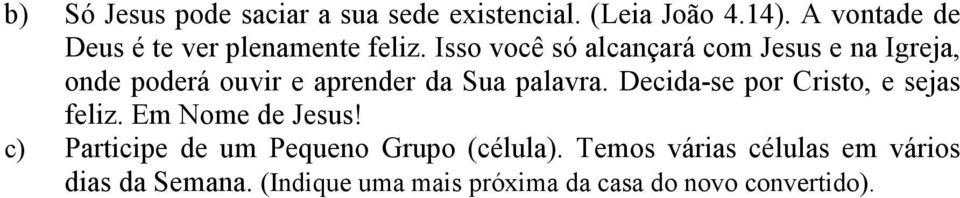 b) Só Jesus pode saciar a sua sede existencial. (Leia João 4.14). A vontade de Deus é te ver plenamente feliz. Isso você só alcançará com Jesus e na Igreja, onde poderá ouvir e aprender da Sua palavra. Decida-se por Cristo, e sejas feliz. Em Nome de Jesus!

c) Participe de um Pequeno Grupo (célula). Temos várias células em vários dias da Semana. (Indique uma mais próxima da casa do novo convertido).